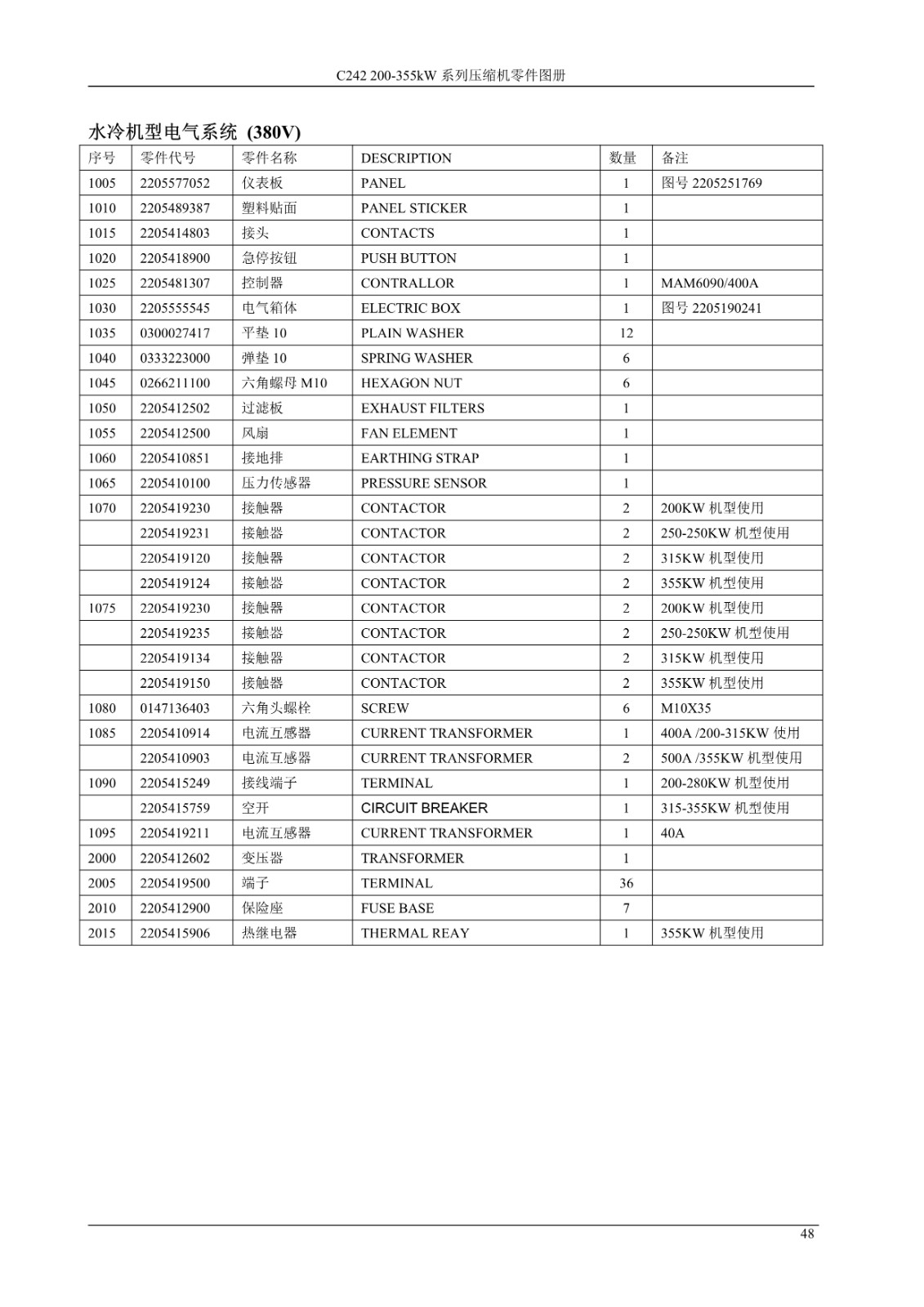 C242 200-355kW 系列压缩机零件图册

水冷机型电气系统 (380V)

| 序号 | 零件代号 | 零件名称 | DESCRIPTION | 数量 | 备注 |
|---|---|---|---|---|---|
| 1005 | 2205577052 | 仪表板 | PANEL | 1 | 图号 2205251769 |
| 1010 | 2205489387 | 塑料贴面 | PANEL STICKER | 1 | |
| 1015 | 2205414803 | 接头 | CONTACTS | 1 | |
| 1020 | 2205418900 | 急停按钮 | PUSH BUTTON | 1 | |
| 1025 | 2205481307 | 控制器 | CONTRALLOR | 1 | MAM6090/400A |
| 1030 | 2205555545 | 电气箱体 | ELECTRIC BOX | 1 | 图号 2205190241 |
| 1035 | 0300027417 | 平垫 10 | PLAIN WASHER | 12 | |
| 1040 | 0333223000 | 弹垫 10 | SPRING WASHER | 6 | |
| 1045 | 0266211100 | 六角螺母 M10 | HEXAGON NUT | 6 | |
| 1050 | 2205412502 | 过滤板 | EXHAUST FILTERS | 1 | |
| 1055 | 2205412500 | 风扇 | FAN ELEMENT | 1 | |
| 1060 | 2205410851 | 接地排 | EARTHING STRAP | 1 | |
| 1065 | 2205410100 | 压力传感器 | PRESSURE SENSOR | 1 | |
| 1070 | 2205419230 | 接触器 | CONTACTOR | 2 | 200KW 机型使用 |
| | 2205419231 | 接触器 | CONTACTOR | 2 | 250-250KW 机型使用 |
| | 2205419120 | 接触器 | CONTACTOR | 2 | 315KW 机型使用 |
| | 2205419124 | 接触器 | CONTACTOR | 2 | 355KW 机型使用 |
| 1075 | 2205419230 | 接触器 | CONTACTOR | 2 | 200KW 机型使用 |
| | 2205419235 | 接触器 | CONTACTOR | 2 | 250-250KW 机型使用 |
| | 2205419134 | 接触器 | CONTACTOR | 2 | 315KW 机型使用 |
| | 2205419150 | 接触器 | CONTACTOR | 2 | 355KW 机型使用 |
| 1080 | 0147136403 | 六角头螺栓 | SCREW | 6 | M10X35 |
| 1085 | 2205410914 | 电流互感器 | CURRENT TRANSFORMER | 1 | 400A /200-315KW 使用 |
| | 2205410903 | 电流互感器 | CURRENT TRANSFORMER | 2 | 500A /355KW 机型使用 |
| 1090 | 2205415249 | 接线端子 | TERMINAL | 1 | 200-280KW 机型使用 |
| | 2205415759 | 空开 | CIRCUIT BREAKER | 1 | 315-355KW 机型使用 |
| 1095 | 2205419211 | 电流互感器 | CURRENT TRANSFORMER | 1 | 40A |
| 2000 | 2205412602 | 变压器 | TRANSFORMER | 1 | |
| 2005 | 2205419500 | 端子 | TERMINAL | 36 | |
| 2010 | 2205412900 | 保险座 | FUSE BASE | 7 | |
| 2015 | 2205415906 | 热继电器 | THERMAL REAY | 1 | 355KW 机型使用 |

48